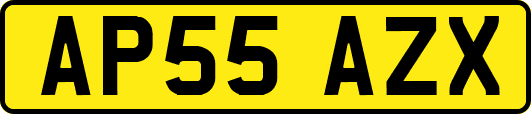 AP55 AZX